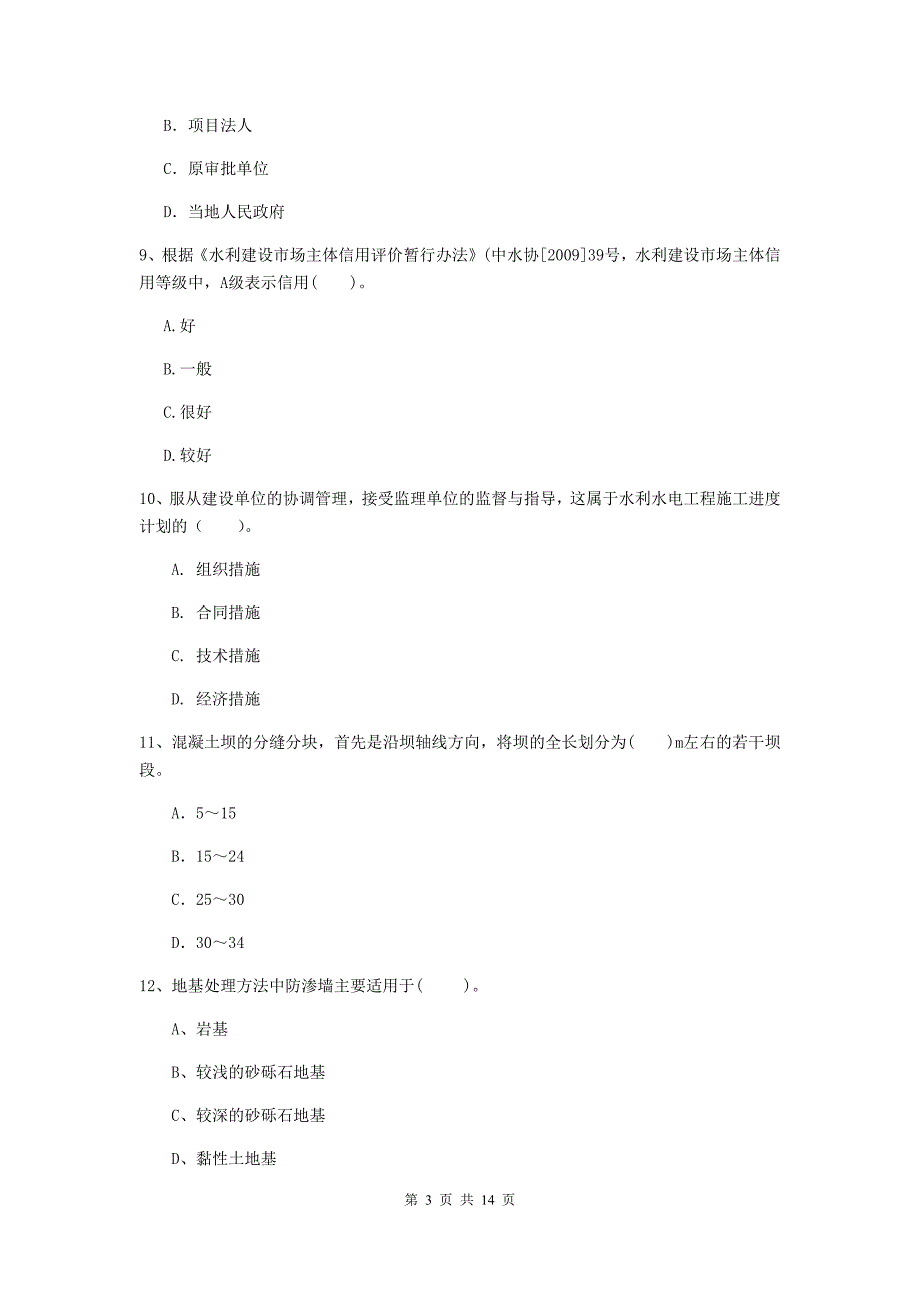 B. 项目法人

C. 原审批单位

D. 当地人民政府

9、根据《水利建设市场主体信用评价暂行办法》(中水协[2009]39号，水利建设市场主体信用等级中，A级表示信用(　　)。

A.好

B.一般

C.很好

D.较好

10、服从建设单位的协调管理，接受监理单位的监督与指导，这属于水利水电工程施工进度计划的（　　）。

A. 组织措施

B. 合同措施

C. 技术措施

D. 经济措施

11、混凝土坝的分缝分块，首先是沿坝轴线方向，将坝的全长划分为(　　)m左右的若干坝段。

A. 5～15

B. 15～24

C. 25～30

D. 30～34

12、地基处理方法中防渗墙主要适用于(　　)。

A、岩基

B、较浅的砂砾石地基

C、较深的砂砾石地基

D、黏性土地基

第 3 页 共 14 页